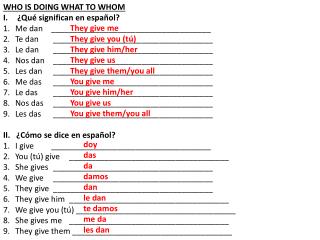 WHO IS DOING WHAT TO WHOM

I. ¿Qué significan en español?

1. Me dan They give me
2. Te dan They give you (tú)
3. Le dan They give him/her
4. Nos dan They give us
5. Les dan They give them/you all
6. Me das You give me
7. Le das You give him/her
8. Nos das You give us
9. Les das You give them/you all

II. ¿Cómo se dice en español?

1. I give doy
2. You (tú) give das
3. She gives da
4. We give damos
5. They give dan
6. They give him le dan
7. We give you (tú) te damos
8. She gives me me da
9. They give them les dan